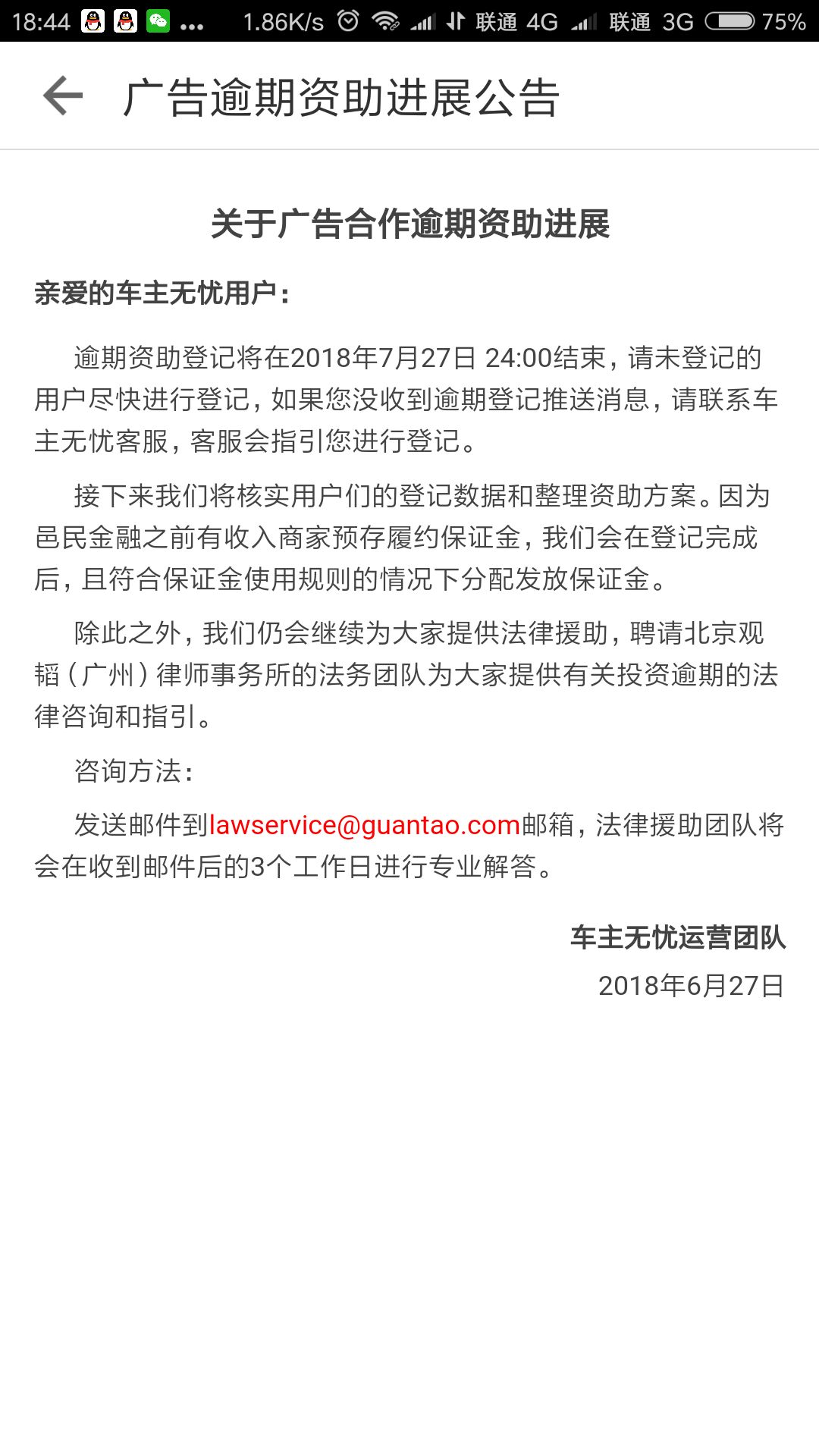 18:44 ... 1.86K/s 联通 4G 联通 3G 75%

广告逾期资助进展公告

关于广告合作逾期资助进展

亲爱的车主无忧用户：

逾期资助登记将在2018年7月27日 24:00结束，请未登记的用户尽快进行登记，如果您没收到逾期登记推送消息，请联系车主无忧客服，客服会指引您进行登记。

接下来我们将核实用户们的登记数据和整理资助方案。因为邑民金融之前有收入商家预存履约保证金，我们会在登记完成后，且符合保证金使用规则的情况下分配发放保证金。

除此之外，我们仍会继续为大家提供法律援助，聘请北京观韬（广州）律师事务所的法务团队为大家提供有关投资逾期的法律咨询和指引。

咨询方法：

发送邮件到lawservice@guantao.com邮箱，法律援助团队将会在收到邮件后的3个工作日进行专业解答。

车主无忧运营团队
2018年6月27日